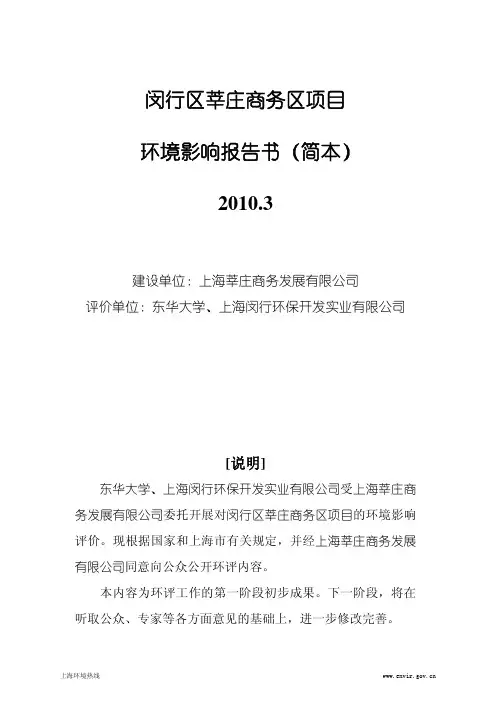 闵行区莘庄商务区项目

环境影响报告书（简本）

2010.3

建设单位：上海莘庄商务发展有限公司

评价单位：东华大学、上海闵行环保开发实业有限公司

[说明]

东华大学、上海闵行环保开发实业有限公司受上海莘庄商务发展有限公司委托开展对闵行区莘庄商务区项目的环境影响评价。现根据国家和上海市有关规定，并经上海莘庄商务发展有限公司同意向公众公开环评内容。

本内容为环评工作的第一阶段初步成果。下一阶段，将在听取公众、专家等各方面意见的基础上，进一步修改完善。

上海环境热线

www.envir.gov.cn